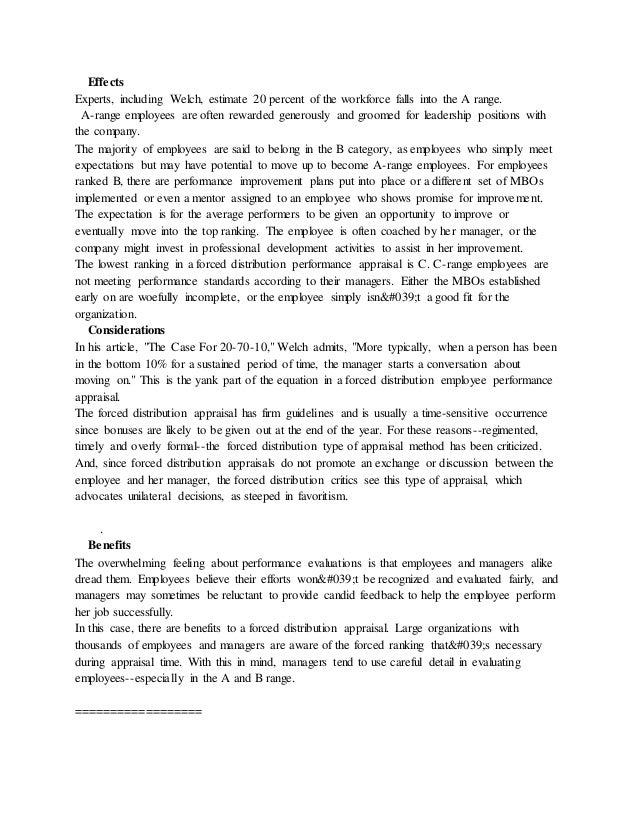 Effects
Experts, including Welch, estimate 20 percent of the workforce falls into the A range.
A-range employees are often rewarded generously and groomed for leadership positions with the company.
The majority of employees are said to belong in the B category, as employees who simply meet expectations but may have potential to move up to become A-range employees. For employees ranked B, there are performance improvement plans put into place or a different set of MBOs implemented or even a mentor assigned to an employee who shows promise for improvement. The expectation is for the average performers to be given an opportunity to improve or eventually move into the top ranking. The employee is often coached by her manager, or the company might invest in professional development activities to assist in her improvement.
The lowest ranking in a forced distribution performance appraisal is C. C-range employees are not meeting performance standards according to their managers. Either the MBOs established early on are woefully incomplete, or the employee simply isn&#039;t a good fit for the organization.
Considerations
In his article, "The Case For 20-70-10," Welch admits, "More typically, when a person has been in the bottom 10% for a sustained period of time, the manager starts a conversation about moving on." This is the yank part of the equation in a forced distribution employee performance appraisal.
The forced distribution appraisal has firm guidelines and is usually a time-sensitive occurrence since bonuses are likely to be given out at the end of the year. For these reasons--regimented, timely and overly formal--the forced distribution type of appraisal method has been criticized. And, since forced distribution appraisals do not promote an exchange or discussion between the employee and her manager, the forced distribution critics see this type of appraisal, which advocates unilateral decisions, as steeped in favoritism.

.
Benefits
The overwhelming feeling about performance evaluations is that employees and managers alike dread them. Employees believe their efforts won&#039;t be recognized and evaluated fairly, and managers may sometimes be reluctant to provide candid feedback to help the employee perform her job successfully.
In this case, there are benefits to a forced distribution appraisal. Large organizations with thousands of employees and managers are aware of the forced ranking that&#039;s necessary during appraisal time. With this in mind, managers tend to use careful detail in evaluating employees--especially in the A and B range.

==================